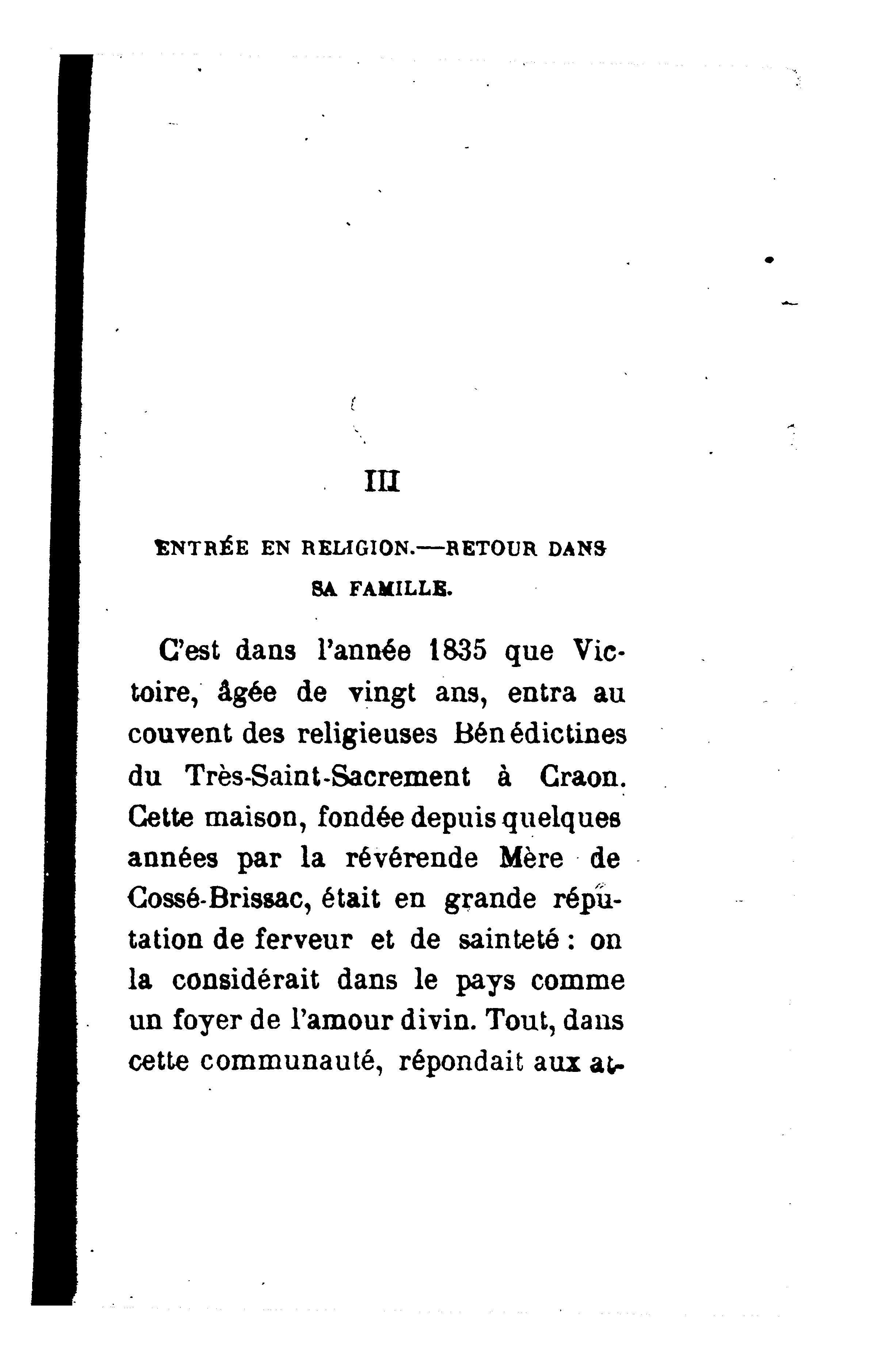 III

ENTRÉE EN RELIGION.—RETOUR DANS SA FAMILLE.

C'est dans l'année 1835 que Victoire, âgée de vingt ans, entra au couvent des religieuses Bénédictines du Très-Saint-Sacrement à Craon. Cette maison, fondée depuis quelques années par la révérende Mère de Cossé-Brissac, était en grande réputation de ferveur et de sainteté : on la considérait dans le pays comme un foyer de l'amour divin. Tout, dans cette communauté, répondait aux at-